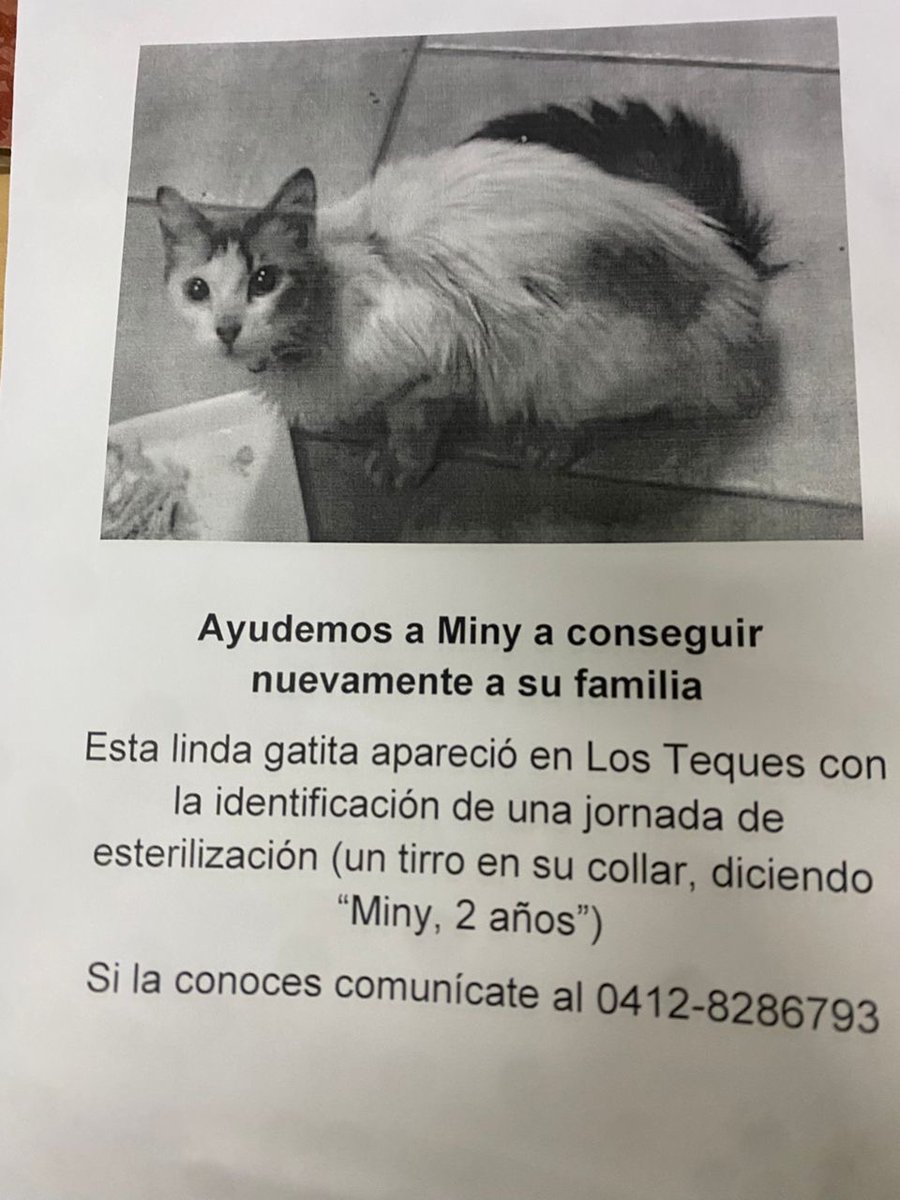 Ayudemos a Miny a conseguir nuevamente a su familia

Esta linda gatita apareció en Los Teques con la identificación de una jornada de esterilización (un tirro en su collar, diciendo "Miny, 2 años")

Si la conoces comunícate al 0412-8286793